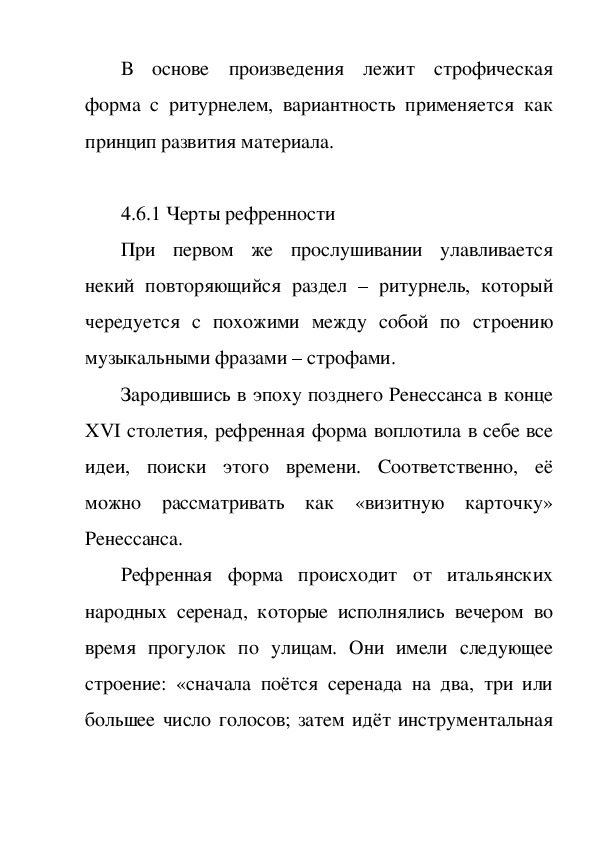 В основе произведения лежит строфическая форма с ритурнелем, вариантность применяется как принцип развития материала.

4.6.1 Черты рефренности

При первом же прослушивании улавливается некий повторяющийся раздел – ритурнель, который чередуется с похожими между собой по строению музыкальными фразами – строфами.

Зародившись в эпоху позднего Ренессанса в конце XVI столетия, рефренная форма воплотила в себе все идеи, поиски этого времени. Соответственно, её можно рассматривать как «визитную карточку» Ренессанса.

Рефренная форма происходит от итальянских народных серенад, которые исполнялись вечером во время прогулок по улицам. Они имели следующее строение: «сначала поётся серенада на два, три или большее число голосов; затем идёт инструментальная